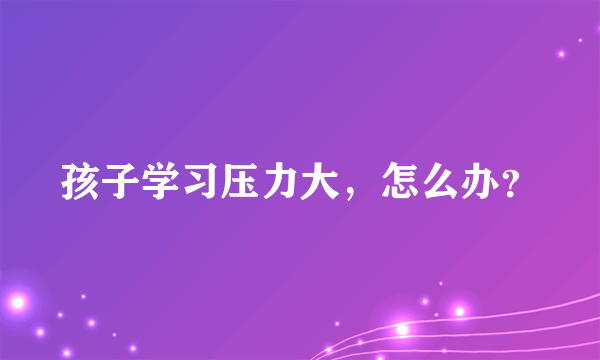 孩子学习压力大，怎么办?